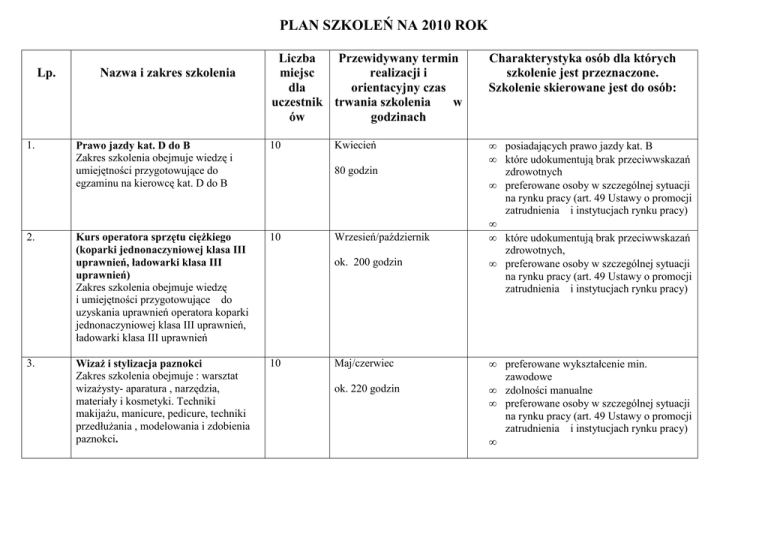 PLAN SZKOLEŃ NA 2010 ROK

| Lp. | Nazwa i zakres szkolenia | Liczba miejsc dla uczestników | Przewidywany termin realizacji i orientacyjny czas trwania szkolenia w godzinach | Charakterystyka osób dla których szkolenie jest przeznaczone. Szkolenie skierowane jest do osób: |
|---|---|---|---|---|
| 1. | **Prawo jazdy kat. D do B** Zakres szkolenia obejmuje wiedzę i umiejętności przygotowujące do egzaminu na kierowcę kat. D do B | 10 | Kwiecień 80 godzin | ∞ posiadających prawo jazdy kat. B ∞ które udokumentują brak przeciwwskazań zdrowotnych ∞ preferowane osoby w szczególnej sytuacji na rynku pracy (art. 49 Ustawy o promocji zatrudnienia i instytucjach rynku pracy) ∞ |
| 2. | **Kurs operatora sprzętu ciężkiego (koparki jednonaczyniowej klasa III uprawnień, ładowarki klasa III uprawnień)** Zakres szkolenia obejmuje wiedzę i umiejętności przygotowujące do uzyskania uprawnień operatora koparki jednonaczyniowej klasa III uprawnień, ładowarki klasa III uprawnień | 10 | Wrzesień/październik ok. 200 godzin | ∞ które udokumentują brak przeciwwskazań zdrowotnych, ∞ preferowane osoby w szczególnej sytuacji na rynku pracy (art. 49 Ustawy o promocji zatrudnienia i instytucjach rynku pracy) |
| 3. | **Wizaż i stylizacja paznokci** Zakres szkolenia obejmuje : warsztat wizażysty- aparatura , narzędzia, materiały i kosmetyki. Techniki makijażu, manicure, pedicure, techniki przedłużania , modelowania i zdobienia paznokci. | 10 | Maj/czerwiec ok. 220 godzin | ∞ preferowane wykształcenie min. zawodowe ∞ zdolności manualne ∞ preferowane osoby w szczególnej sytuacji na rynku pracy (art. 49 Ustawy o promocji zatrudnienia i instytucjach rynku pracy) ∞ |